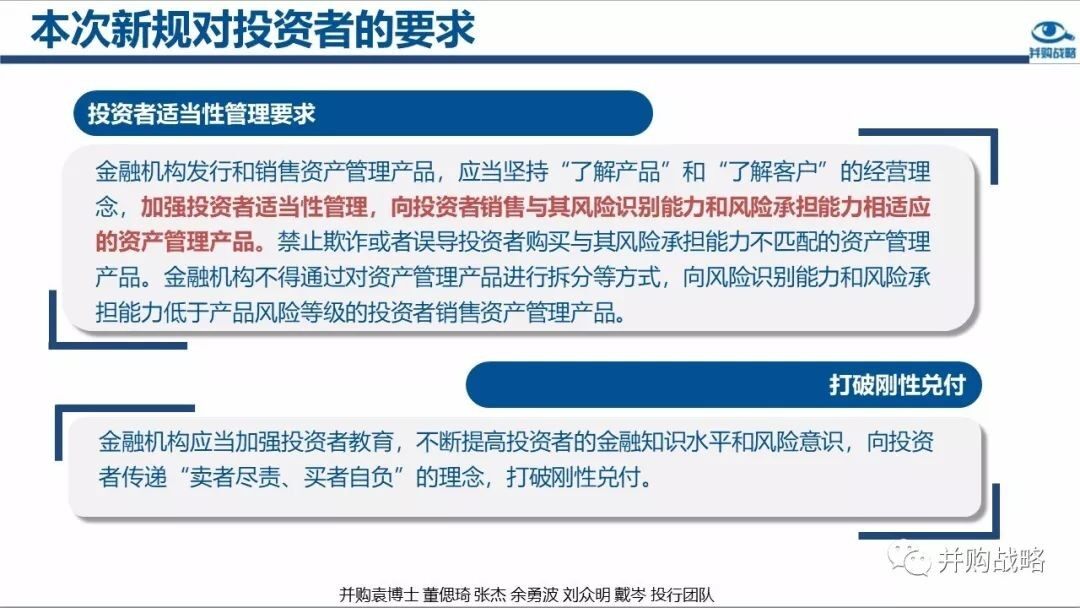 本次新规对投资者的要求

并购战略

投资者适当性管理要求

金融机构发行和销售资产管理产品，应当坚持“了解产品”和“了解客户”的经营理念，加强投资者适当性管理，向投资者销售与其风险识别能力和风险承担能力相适应的资产管理产品。禁止欺诈或者误导投资者购买与其风险承担能力不匹配的资产管理产品。金融机构不得通过对资产管理产品进行拆分等方式，向风险识别能力和风险承担能力低于产品风险等级的投资者销售资产管理产品。

打破刚性兑付

金融机构应当加强投资者教育，不断提高投资者的金融知识水平和风险意识，向投资者传递“卖者尽责、买者自负”的理念，打破刚性兑付。

并购战略

并购袁博士 董偲琦 张杰 余勇波 刘众明 戴岑 投行团队